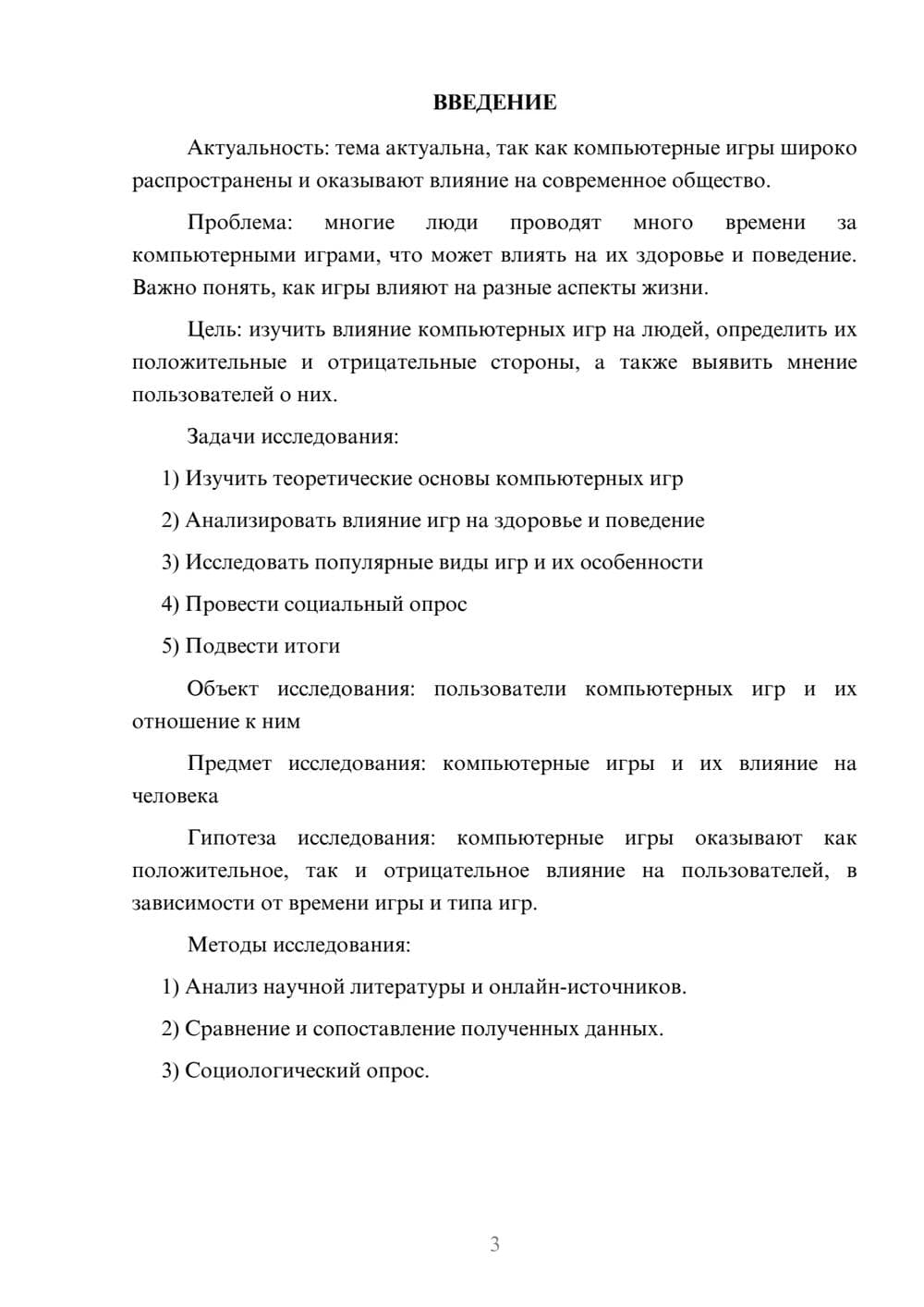 ВВЕДЕНИЕ

Актуальность: тема актуальна, так как компьютерные игры широко распространены и оказывают влияние на современное общество.

Проблема: многие люди проводят много времени за компьютерными играми, что может влиять на их здоровье и поведение. Важно понять, как игры влияют на разные аспекты жизни.

Цель: изучить влияние компьютерных игр на людей, определить их положительные и отрицательные стороны, а также выявить мнение пользователей о них.

Задачи исследования:

1) Изучить теоретические основы компьютерных игр

2) Анализировать влияние игр на здоровье и поведение

3) Исследовать популярные виды игр и их особенности

4) Провести социальный опрос

5) Подвести итоги

Объект исследования: пользователи компьютерных игр и их отношение к ним

Предмет исследования: компьютерные игры и их влияние на человека

Гипотеза исследования: компьютерные игры оказывают как положительное, так и отрицательное влияние на пользователей, в зависимости от времени игры и типа игр.

Методы исследования:

1) Анализ научной литературы и онлайн-источников.

2) Сравнение и сопоставление полученных данных.

3) Социологический опрос.

3